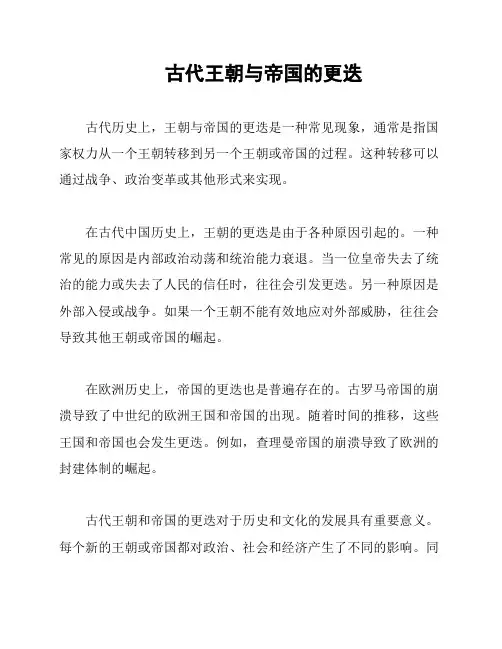 古代王朝与帝国的更迭

古代历史上，王朝与帝国的更迭是一种常见现象，通常是指国家权力从一个王朝转移到另一个王朝或帝国的过程。这种转移可以通过战争、政治变革或其他形式来实现。

在古代中国历史上，王朝的更迭是由于各种原因引起的。一种常见的原因是内部政治动荡和统治能力衰退。当一位皇帝失去了统治的能力或失去了人民的信任时，往往会引发更迭。另一种原因是外部入侵或战争。如果一个王朝不能有效地应对外部威胁，往往会导致其他王朝或帝国的崛起。

在欧洲历史上，帝国的更迭也是普遍存在的。古罗马帝国的崩溃导致了中世纪的欧洲王国和帝国的出现。随着时间的推移，这些王国和帝国也会发生更迭。例如，查理曼帝国的崩溃导致了欧洲的封建体制的崛起。

古代王朝和帝国的更迭对于历史和文化的发展具有重要意义。每个新的王朝或帝国都对政治、社会和经济产生了不同的影响。同